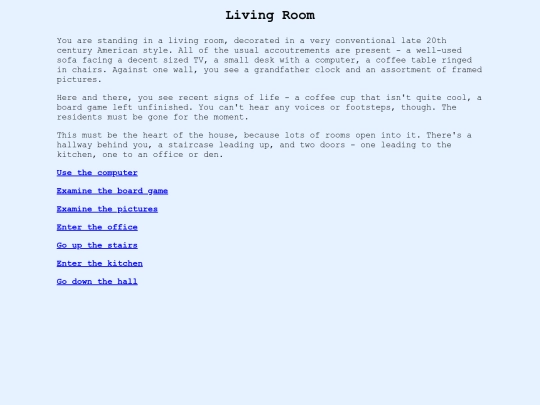 Living Room

You are standing in a living room, decorated in a very conventional late 20th century American style. All of the usual accoutrements are present - a well-used sofa facing a decent sized TV, a small desk with a computer, a coffee table ringed in chairs. Against one wall, you see a grandfather clock and an assortment of framed pictures.

Here and there, you see recent signs of life - a coffee cup that isn't quite cool, a board game left unfinished. You can't hear any voices or footsteps, though. The residents must be gone for the moment.

This must be the heart of the house, because lots of rooms open into it. There's a hallway behind you, a staircase leading up, and two doors - one leading to the kitchen, one to an office or den.

Use the computer

Examine the board game

Examine the pictures

Enter the office

Go up the stairs

Enter the kitchen

Go down the hall